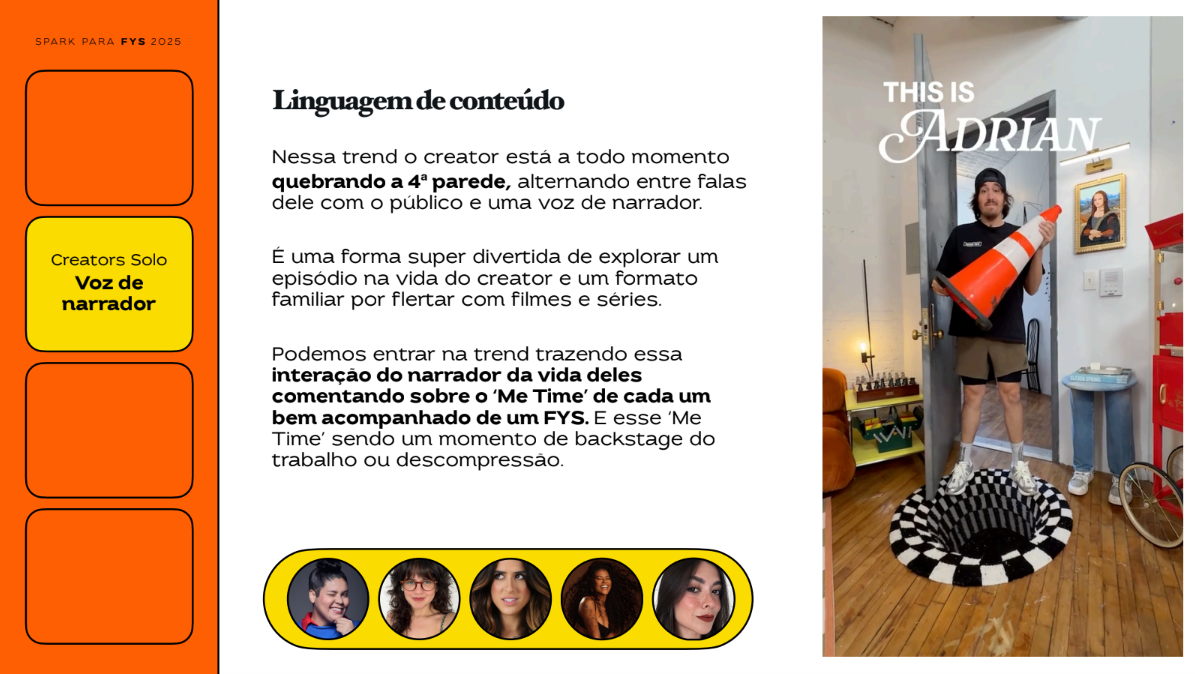 SPARK PARA FYS 2025

Creators Solo
Voz de narrador

Linguagem de conteúdo

Nessa trend o creator está a todo momento quebrando a 4ª parede, alternando entre falas dele com o público e uma voz de narrador.

É uma forma super divertida de explorar um episódio na vida do creator e um formato familiar por flertar com filmes e séries.

Podemos entrar na trend trazendo essa interação do narrador da vida deles comentando sobre o 'Me Time' de cada um bem acompanhado de um FYS. E esse 'Me Time' sendo um momento de backstage do trabalho ou descompressão.

THIS IS
ADRIAN